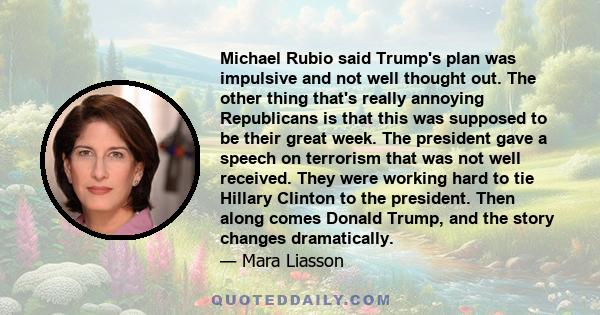 Michael Rubio said Trump's plan was impulsive and not well thought out. The other thing that's really annoying Republicans is that this was supposed to be their great week. The president gave a speech on terrorism that was not well received. They were working hard to tie Hillary Clinton to the president. Then along comes Donald Trump, and the story changes dramatically.

— Mara Liasson

QUOTEDDAILY.COM